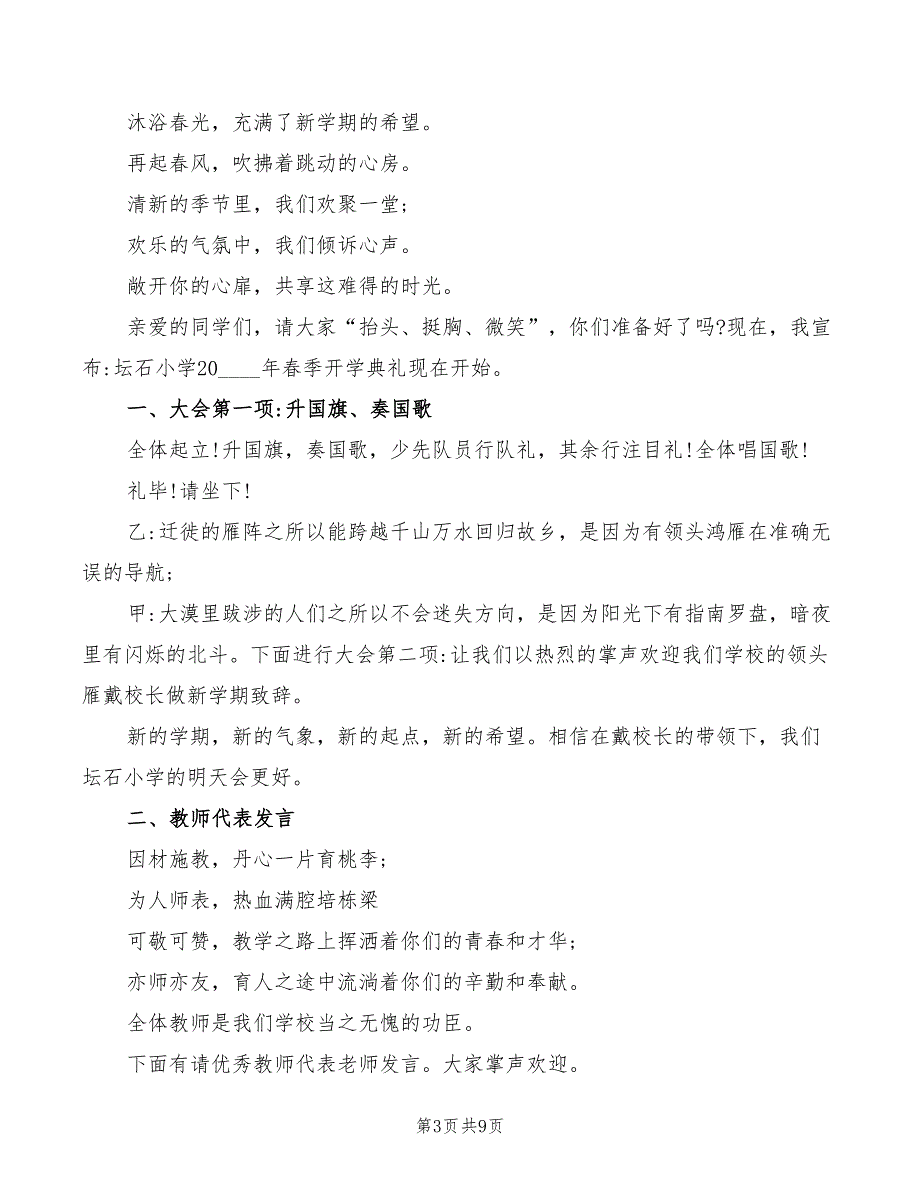 沐浴春光，充满了新学期的希望。

再起春风，吹拂着跳动的心房。

清新的季节里，我们欢聚一堂；

欢乐的气氛中，我们倾诉心声。

敞开你的心扉，共享这难得的时光。

亲爱的同学们，请大家“抬头、挺胸、微笑”，你们准备好了吗?现在，我宣布:坛石小学20____年春季开学典礼现在开始。

一、大会第一项:升国旗、奏国歌

全体起立!升国旗，奏国歌，少先队员行队礼，其余行注目礼!全体唱国歌!

礼毕!请坐下!

乙:迁徙的雁阵之所以能跨越千山万水回归故乡，是因为有领头鸿雁在准确无误的导航；

甲:大漠里跋涉的人们之所以不会迷失方向，是因为阳光下有指南罗盘，暗夜里有闪烁的北斗。下面进行大会第二项:让我们以热烈的掌声欢迎我们学校的领头雁戴校长做新学期致辞。

新的学期，新的气象，新的起点，新的希望。相信在戴校长的带领下，我们坛石小学的明天会更好。

二、教师代表发言

因材施教，丹心一片育桃李；

为人师表，热血满腔培栋梁

可敬可赞，教学之路上挥洒着你们的青春和才华；

亦师亦友，育人之途中流淌着你们的辛勤和奉献。

全体教师是我们学校当之无愧的功臣。

下面有请优秀教师代表老师发言。大家掌声欢迎。

第3页 共9页